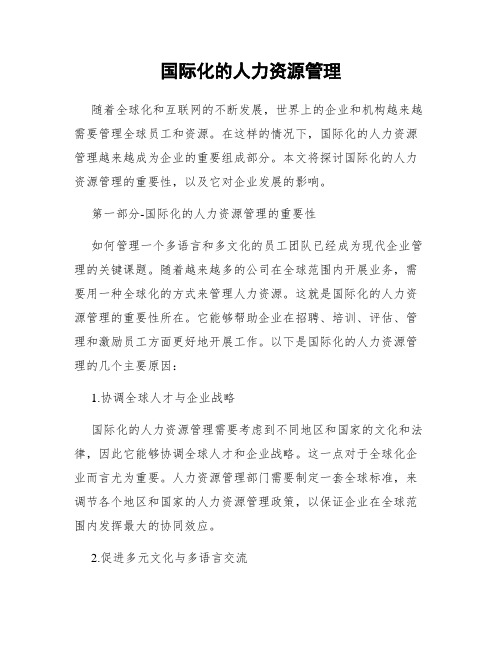 国际化的人力资源管理

随着全球化和互联网的不断发展，世界上的企业和机构越来越需要管理全球员工和资源。在这样的情况下，国际化的人力资源管理越来越成为企业的重要组成部分。本文将探讨国际化的人力资源管理的重要性，以及它对企业发展的影响。

第一部分-国际化的人力资源管理的重要性

如何管理一个多语言和多文化的员工团队已经成为现代企业管理的关键课题。随着越来越多的公司在全球范围内开展业务，需要用一种全球化的方式来管理人力资源。这就是国际化的人力资源管理的重要性所在。它能够帮助企业在招聘、培训、评估、管理和激励员工方面更好地开展工作。以下是国际化的人力资源管理的几个主要原因：

1.协调全球人才与企业战略

国际化的人力资源管理需要考虑到不同地区和国家的文化和法律，因此它能够协调全球人才和企业战略。这一点对于全球化企业而言尤为重要。人力资源管理部门需要制定一套全球标准，来调节各个地区和国家的人力资源管理政策，以保证企业在全球范围内发挥最大的协同效应。

2.促进多元文化与多语言交流